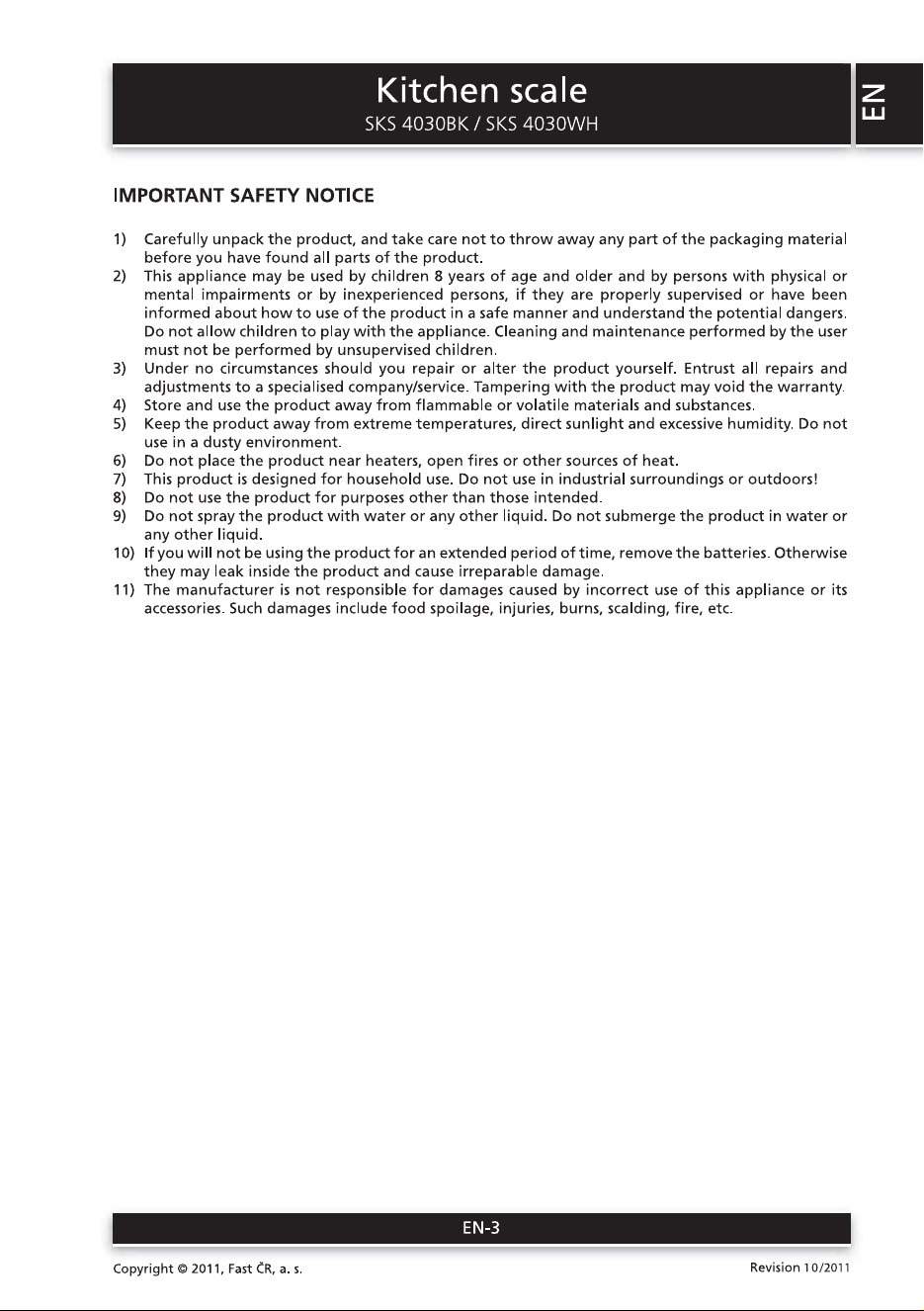 Kitchen scale
SKS 4030BK / SKS 4030WH

EN

IMPORTANT SAFETY NOTICE

1) Carefully unpack the product, and take care not to throw away any part of the packaging material before you have found all parts of the product.
2) This appliance may be used by children 8 years of age and older and by persons with physical or mental impairments or by inexperienced persons, if they are properly supervised or have been informed about how to use of the product in a safe manner and understand the potential dangers. Do not allow children to play with the appliance. Cleaning and maintenance performed by the user must not be performed by unsupervised children.
3) Under no circumstances should you repair or alter the product yourself. Entrust all repairs and adjustments to a specialised company/service. Tampering with the product may void the warranty.
4) Store and use the product away from flammable or volatile materials and substances.
5) Keep the product away from extreme temperatures, direct sunlight and excessive humidity. Do not use in a dusty environment.
6) Do not place the product near heaters, open fires or other sources of heat.
7) This product is designed for household use. Do not use in industrial surroundings or outdoors!
8) Do not use the product for purposes other than those intended.
9) Do not spray the product with water or any other liquid. Do not submerge the product in water or any other liquid.
10) If you will not be using the product for an extended period of time, remove the batteries. Otherwise they may leak inside the product and cause irreparable damage.
11) The manufacturer is not responsible for damages caused by incorrect use of this appliance or its accessories. Such damages include food spoilage, injuries, burns, scalding, fire, etc.

EN-3

Copyright © 2011, Fast ČR, a. s.

Revision 10/2011